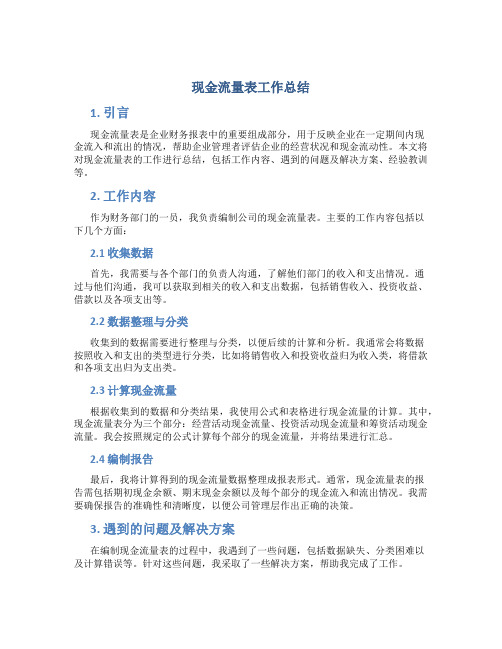 现金流量表工作总结

1. 引言

现金流量表是企业财务报表中的重要组成部分，用于反映企业在一定期间内现金流入和流出的情况，帮助企业管理者评估企业的经营状况和现金流动性。本文将对现金流量表的工作进行总结，包括工作内容、遇到的问题及解决方案、经验教训等。

2. 工作内容

作为财务部门的一员，我负责编制公司的现金流量表。主要的工作内容包括以下几个方面：

2.1 收集数据

首先，我需要与各个部门的负责人沟通，了解他们部门的收入和支出情况。通过与他们沟通，我可以获取到相关的收入和支出数据，包括销售收入、投资收益、借款以及各项支出等。

2.2 数据整理与分类

收集到的数据需要进行整理与分类，以便后续的计算和分析。我通常会将数据按照收入和支出的类型进行分类，比如将销售收入和投资收益归为收入类，将借款和各项支出归为支出类。

2.3 计算现金流量

根据收集到的数据和分类结果，我使用公式和表格进行现金流量的计算。其中，现金流量表分为三个部分：经营活动现金流量、投资活动现金流量和筹资活动现金流量。我会按照规定的公式计算每个部分的现金流量，并将结果进行汇总。

2.4 编制报告

最后，我将计算得到的现金流量数据整理成报表形式。通常，现金流量表的报告需包括期初现金余额、期末现金余额以及每个部分的现金流入和流出情况。我需要确保报告的准确性和清晰度，以便公司管理层作出正确的决策。

3. 遇到的问题及解决方案

在编制现金流量表的过程中，我遇到了一些问题，包括数据缺失、分类困难以及计算错误等。针对这些问题，我采取了一些解决方案，帮助我完成了工作。